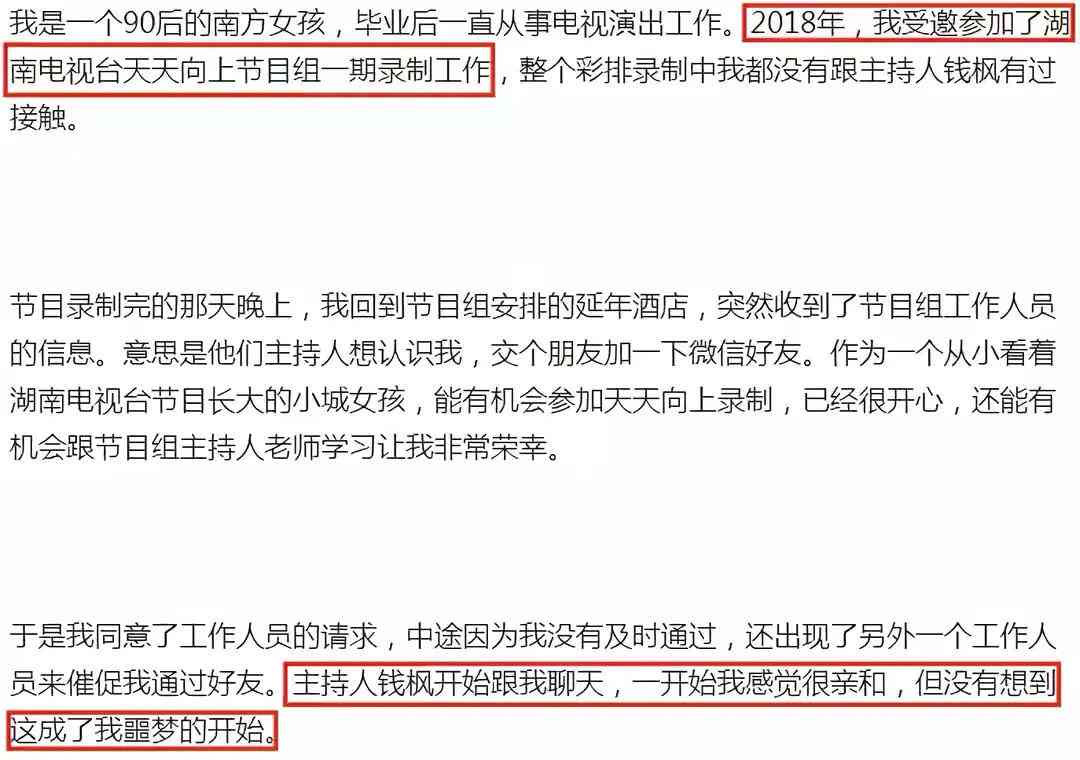 我是一个90后的南方女孩，毕业后一直从事电视演出工作。2018年，我受邀参加了湖南电视台天天向上节目组一期录制工作，整个彩排录制中我都没有跟主持人钱枫有过接触。

节目录制完的那天晚上，我回到节目组安排的延年酒店，突然收到了节目组工作人员的信息。意思是他们主持人想认识我，交个朋友加一下微信好友。作为一个从小看着湖南电视台节目长大的小城女孩，能有机会参加天天向上录制，已经很开心，还能有机会跟节目组主持人老师学习让我非常荣幸。

于是我同意了工作人员的请求，中途因为我没有及时通过，还出现了另外一个工作人员来催促我通过好友。主持人钱枫开始跟我聊天，一开始我感觉很亲和，但没有想到这成了我噩梦的开始。